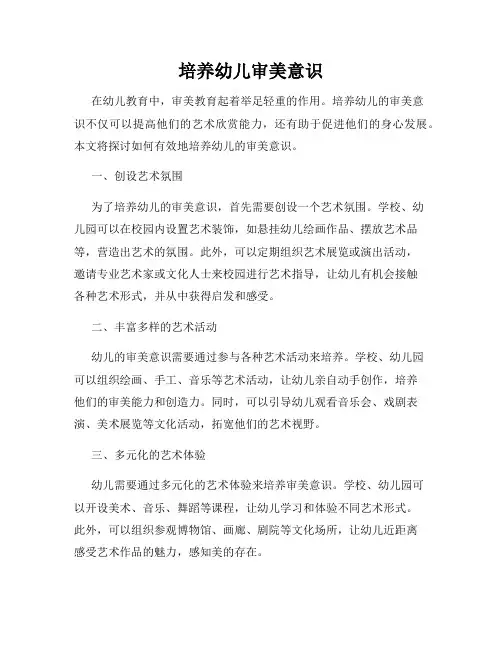 培养幼儿审美意识

在幼儿教育中，审美教育起着举足轻重的作用。培养幼儿的审美意识不仅可以提高他们的艺术欣赏能力，还有助于促进他们的身心发展。本文将探讨如何有效地培养幼儿的审美意识。

一、创设艺术氛围

为了培养幼儿的审美意识，首先需要创设一个艺术氛围。学校、幼儿园可以在校园内设置艺术装饰，如悬挂幼儿绘画作品、摆放艺术品等，营造出艺术的氛围。此外，可以定期组织艺术展览或演出活动，邀请专业艺术家或文化人士来校园进行艺术指导，让幼儿有机会接触各种艺术形式，并从中获得启发和感受。

二、丰富多样的艺术活动

幼儿的审美意识需要通过参与各种艺术活动来培养。学校、幼儿园可以组织绘画、手工、音乐等艺术活动，让幼儿亲自动手创作，培养他们的审美能力和创造力。同时，可以引导幼儿观看音乐会、戏剧表演、美术展览等文化活动，拓宽他们的艺术视野。

三、多元化的艺术体验

幼儿需要通过多元化的艺术体验来培养审美意识。学校、幼儿园可以开设美术、音乐、舞蹈等课程，让幼儿学习和体验不同艺术形式。此外，可以组织参观博物馆、画廊、剧院等文化场所，让幼儿近距离感受艺术作品的魅力，感知美的存在。